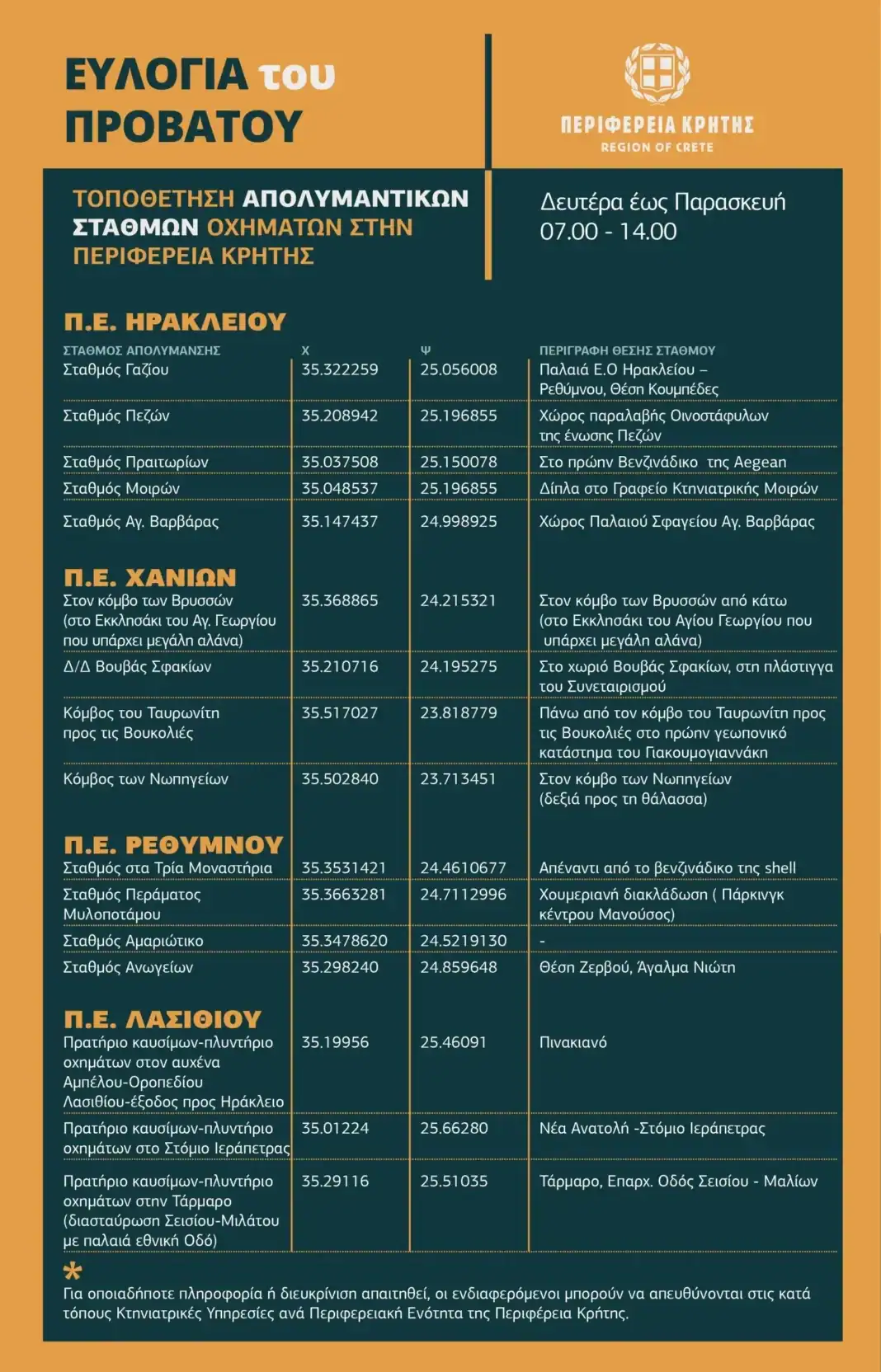 ΕΥΛΟΓΙΑ του ΠΡΟΒΑΤΟΥ

ΠΕΡΙΦΕΡΕΙΑ ΚΡΗΤΗΣ
REGION OF CRETE

ΤΟΠΟΘΕΤΗΣΗ ΑΠΟΛΥΜΑΝΤΙΚΩΝ ΣΤΑΘΜΩΝ ΟΧΗΜΑΤΩΝ ΣΤΗΝ ΠΕΡΙΦΕΡΕΙΑ ΚΡΗΤΗΣ

Δευτέρα έως Παρασκευή
07.00 - 14.00

Π.Ε. ΗΡΑΚΛΕΙΟΥ

| ΣΤΑΘΜΟΣ ΑΠΟΛΥΜΑΝΣΗΣ | Χ | Ψ | ΠΕΡΙΓΡΑΦΗ ΘΕΣΗΣ ΣΤΑΘΜΟΥ |
|---|---|---|---|
| Σταθμός Γαζίου | 35.322259 | 25.056008 | Παλαιά Ε.Ο Ηρακλείου – Ρεθύμνου, Θέση Κουμπέδες |
| Σταθμός Πεζών | 35.208942 | 25.196855 | Χώρος παραλαβής Οινοστάφυλων της ένωσης Πεζών |
| Σταθμός Πραιτωρίων | 35.037508 | 25.150078 | Στο πρώην Βενζινάδικο της Aegean |
| Σταθμός Μοιρών | 35.048537 | 25.196855 | Δίπλα στο Γραφείο Κτηνιατρικής Μοιρών |
| Σταθμός Αγ. Βαρβάρας | 35.147437 | 24.998925 | Χώρος Παλαιού Σφαγείου Αγ. Βαρβάρας |

Π.Ε. ΧΑΝΙΩΝ

| | | | |
|---|---|---|---|
| Στον κόμβο των Βρυσσών (στο Εκκλησάκι του Αγ. Γεωργίου που υπάρχει μεγάλη αλάνα) | 35.368865 | 24.215321 | Στον κόμβο των Βρυσσών από κάτω (στο Εκκλησάκι του Αγίου Γεωργίου που υπάρχει μεγάλη αλάνα) |
| Δ/Δ Βουβάς Σφακίων | 35.210716 | 24.195275 | Στο χωριό Βουβάς Σφακίων, στη πλάστιγγα του Συνεταιρισμού |
| Κόμβος του Ταυρωνίτη προς τις Βουκολιές | 35.517027 | 23.818779 | Πάνω από τον κόμβο του Ταυρωνίτη προς τις Βουκολιές στο πρώην γεωπονικό κατάστημα του Γιακουμογιαννάκη |
| Κόμβος των Νωπηγείων | 35.502840 | 23.713451 | Στον κόμβο των Νωπηγείων (δεξιά προς τη θάλασσα) |

Π.Ε. ΡΕΘΥΜΝΟΥ

| | | | |
|---|---|---|---|
| Σταθμός στα Τρία Μοναστήρια | 35.3531421 | 24.4610677 | Απέναντι από το βενζινάδικο της shell |
| Σταθμός Περάματος Μυλοποτάμου | 35.3663281 | 24.7112996 | Χουμεριανή διακλάδωση ( Πάρκινγκ κέντρου Μανούσος) |
| Σταθμός Αμαριώτικο | 35.3478620 | 24.5219130 | - |
| Σταθμός Ανωγείων | 35.298240 | 24.859648 | Θέση Ζερβού, Άγαλμα Νιώτη |

Π.Ε. ΛΑΣΙΘΙΟΥ

| | | | |
|---|---|---|---|
| Πρατήριο καυσίμων-πλυντήριο οχημάτων στον αυχένα Αμπέλου-Οροπεδίου Λασιθίου-έξοδος προς Ηράκλειο | 35.19956 | 25.46091 | Πινακιανό |
| Πρατήριο καυσίμων-πλυντήριο οχημάτων στο Στόμιο Ιεράπετρας | 35.01224 | 25.66280 | Νέα Ανατολή -Στόμιο Ιεράπετρας |
| Πρατήριο καυσίμων-πλυντήριο οχημάτων στην Τάρμαρο (διασταύρωση Σεισίου-Μιλάτου με παλαιά εθνική Οδό) | 35.29116 | 25.51035 | Τάρμαρο, Επαρχ. Οδός Σεισίου - Μαλίων |

*
Για οποιαδήποτε πληροφορία ή διευκρίνιση απαιτηθεί, οι ενδιαφερόμενοι μπορούν να απευθύνονται στις κατά τόπους Κτηνιατρικές Υπηρεσίες ανά Περιφερειακή Ενότητα της Περιφέρεια Κρήτης.